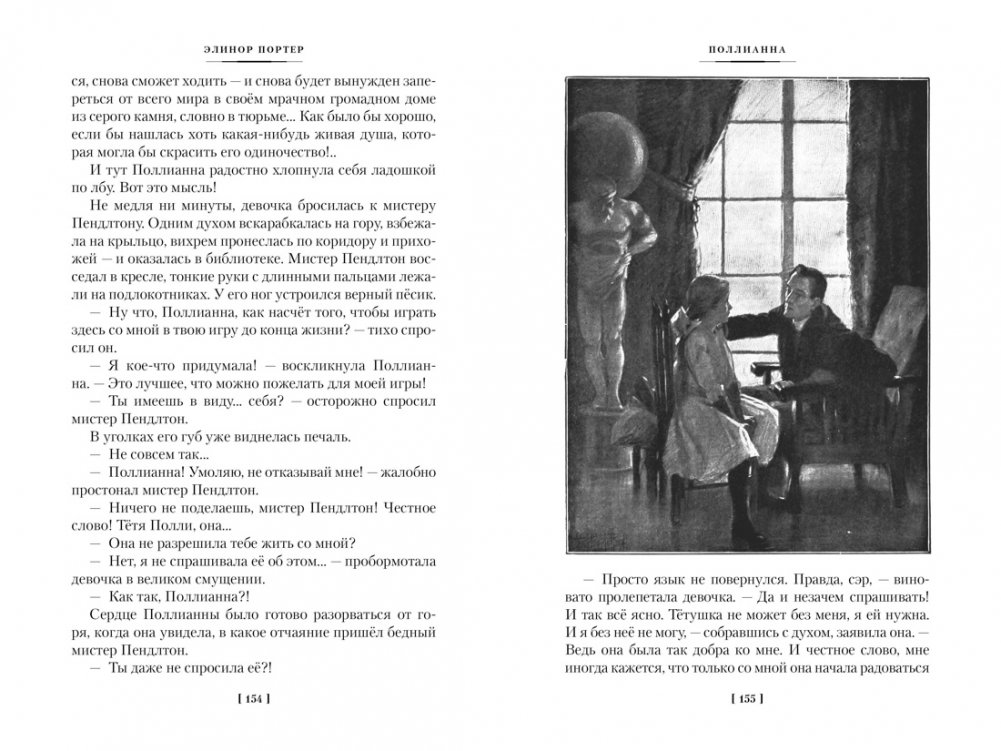 ЭЛИНОР ПОРТЕР

ся, снова сможет ходить — и снова будет вынужден запереться от всего мира в своём мрачном громадном доме из серого камня, словно в тюрьме... Как было бы хорошо, если бы нашлась хоть какая-нибудь живая душа, которая могла бы скрасить его одиночество!..

И тут Поллианна радостно хлопнула себя ладошкой по лбу. Вот это мысль!

Не медля ни минуты, девочка бросилась к мистеру Пендлтону. Одним духом вскарабкалась на гору, взбежала на крыльцо, вихрем пронеслась по коридору и прихожей — и оказалась в библиотеке. Мистер Пендлтон восседал в кресле, тонкие руки с длинными пальцами лежали на подлокотниках. У его ног устроился верный пёсик.

— Ну что, Поллианна, как насчёт того, чтобы играть здесь со мной в твою игру до конца жизни? — тихо спросил он.

— Я кое-что придумала! — воскликнула Поллианна. — Это лучшее, что можно пожелать для моей игры!

— Ты имеешь в виду... себя? — осторожно спросил мистер Пендлтон.

В уголках его губ уже виднелась печаль.

— Не совсем так...

— Поллианна! Умоляю, не отказывай мне! — жалобно простонал мистер Пендлтон.

— Ничего не поделаешь, мистер Пендлтон! Честное слово! Тётя Полли, она...

— Она не разрешила тебе жить со мной?

— Нет, я не спрашивала её об этом... — пробормотала девочка в великом смущении.

— Как так, Поллианна?!

Сердце Поллианны было готово разорваться от горя, когда она увидела, в какое отчаяние пришёл бедный мистер Пендлтон.

— Ты даже не спросила её?!

[ 154 ]

ПОЛЛИАННА

— Просто язык не повернулся. Правда, сэр, — виновато пролепетала девочка. — Да и незачем спрашивать! И так всё ясно. Тётушка не может без меня, я ей нужна. И я без неё не могу, — собравшись с духом, заявила она. — Ведь она была так добра ко мне. И честное слово, мне иногда кажется, что только со мной она начала радоваться

[ 155 ]